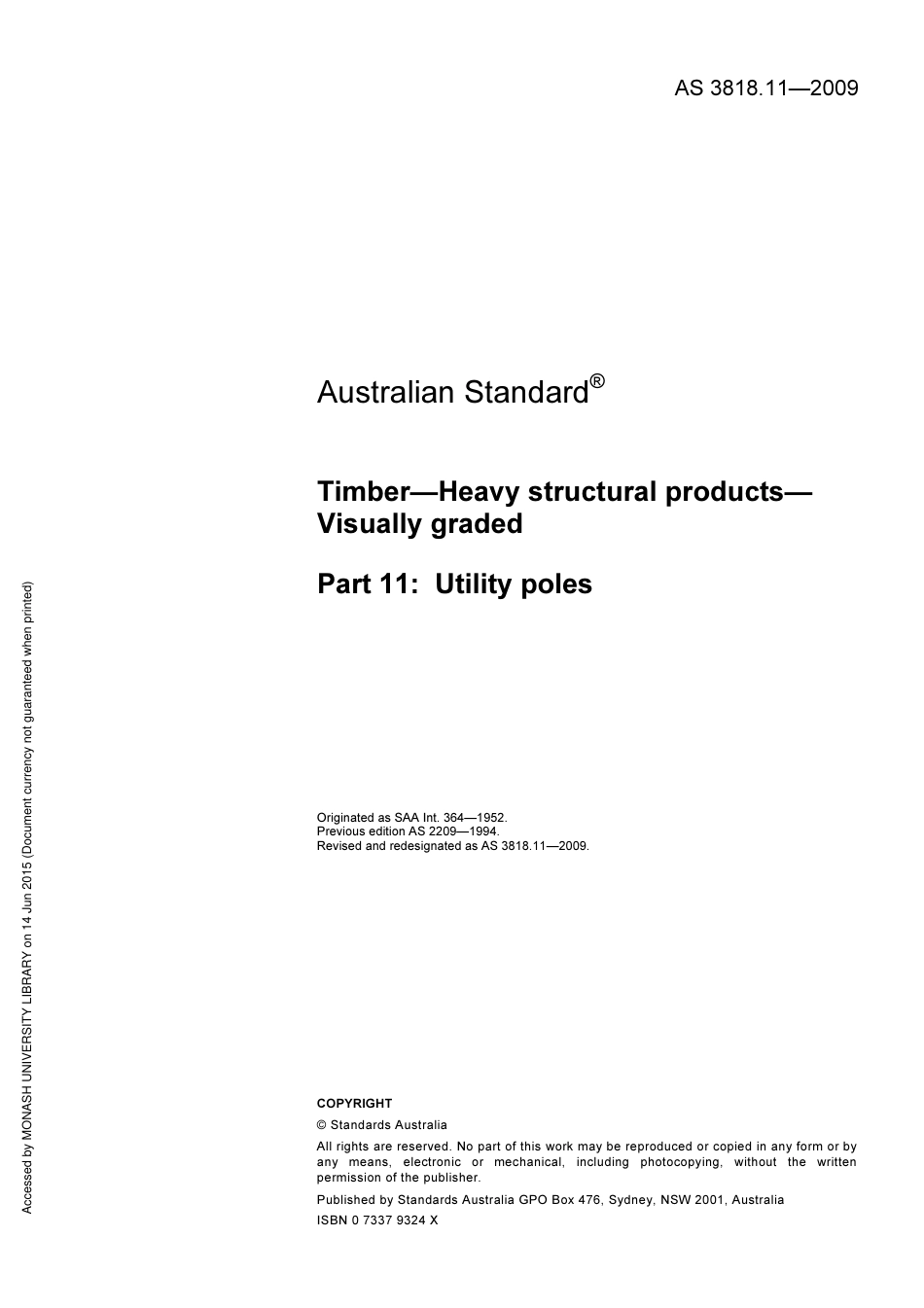 AS 3818.11—2009

Australian Standard®

Timber—Heavy structural products—Visually graded

Part 11: Utility poles

Originated as SAA Int. 364—1952.
Previous edition AS 2209—1994.
Revised and redesignated as AS 3818.11—2009.

COPYRIGHT

© Standards Australia

All rights are reserved. No part of this work may be reproduced or copied in any form or by any means, electronic or mechanical, including photocopying, without the written permission of the publisher.

Published by Standards Australia GPO Box 476, Sydney, NSW 2001, Australia

ISBN 0 7337 9324 X

Accessed by MONASH UNIVERSITY LIBRARY on 14 Jun 2015 (Document currency not guaranteed when printed)